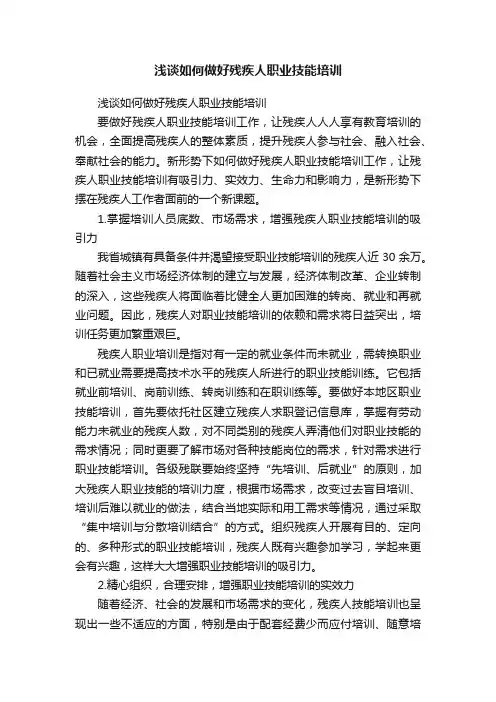 浅谈如何做好残疾人职业技能培训

浅谈如何做好残疾人职业技能培训

要做好残疾人职业技能培训工作，让残疾人人人享有教育培训的机会，全面提高残疾人的整体素质，提升残疾人参与社会、融入社会、奉献社会的能力。新形势下如何做好残疾人职业技能培训工作，让残疾人职业技能培训有吸引力、实效力、生命力和影响力，是新形势下摆在残疾人工作者面前的一个新课题。

1.掌握培训人员底数、市场需求，增强残疾人职业技能培训的吸引力

我省城镇有具备条件并渴望接受职业技能培训的残疾人近 30 余万。随着社会主义市场经济体制的建立与发展，经济体制改革、企业转制的深入，这些残疾人将面临着比健全人更加困难的转岗、就业和再就业问题。因此，残疾人对职业技能培训的依赖和需求将日益突出，培训任务更加繁重艰巨。

残疾人职业培训是指对有一定的就业条件而未就业，需转换职业和已就业需要提高技术水平的残疾人所进行的职业技能训练。它包括就业前培训、岗前训练、转岗训练和在职训练等。要做好本地区职业技能培训，首先要依托社区建立残疾人求职登记信息库，掌握有劳动能力未就业的残疾人数，对不同类别的残疾人弄清他们对职业技能的需求情况；同时更要了解市场对各种技能岗位的需求，针对需求进行职业技能培训。各级残联要始终坚持“先培训、后就业”的原则，加大残疾人职业技能的培训力度，根据市场需求，改变过去盲目培训、培训后难以就业的做法，结合当地实际和用工需求等情况，通过采取“集中培训与分散培训结合”的方式。组织残疾人开展有目的、定向的、多种形式的职业技能培训，残疾人既有兴趣参加学习，学起来更会有兴趣，这样大大增强职业技能培训的吸引力。

2.精心组织，合理安排，增强职业技能培训的实效力

随着经济、社会的发展和市场需求的变化，残疾人技能培训也呈现出一些不适应的方面，特别是由于配套经费少而应付培训、随意培